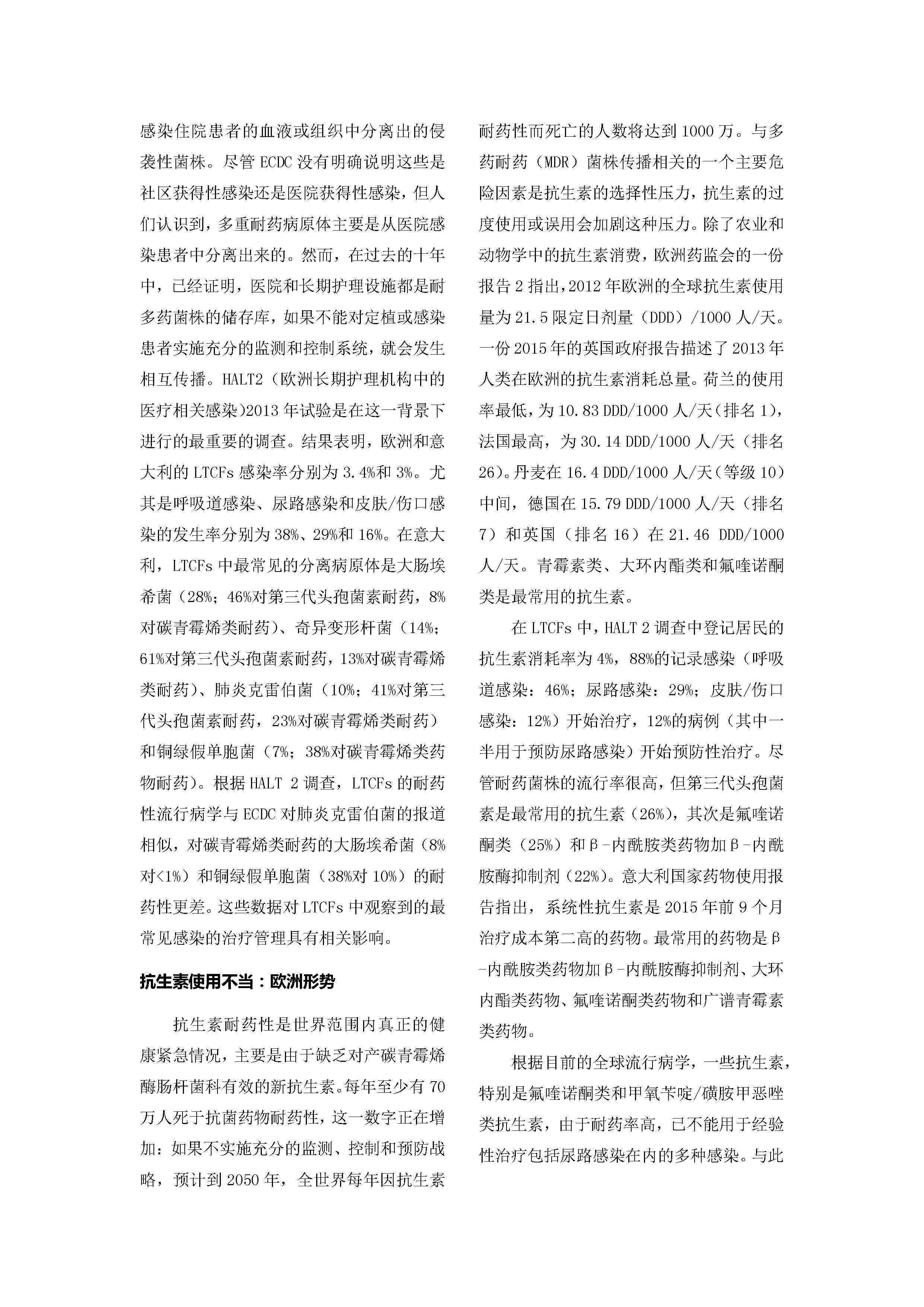 感染住院患者的血液或组织中分离出的侵袭性菌株。尽管 ECDC 没有明确说明这些是社区获得性感染还是医院获得性感染，但人们认识到，多重耐药病原体主要是从医院感染患者中分离出来的。然而，在过去的十年中，已经证明，医院和长期护理设施都是耐多药菌株的储存库，如果不能对定植或感染患者实施充分的监测和控制系统，就会发生相互传播。HALT2（欧洲长期护理机构中的医疗相关感染)2013 年试验是在这一背景下进行的最重要的调查。结果表明，欧洲和意大利的 LTCFs 感染率分别为 3.4%和 3%。尤其是呼吸道感染、尿路感染和皮肤/伤口感染的发生率分别为 38%、29%和 16%。在意大利，LTCFs 中最常见的分离病原体是大肠埃希菌（28%；46%对第三代头孢菌素耐药，8%对碳青霉烯类耐药）、奇异变形杆菌（14%；61%对第三代头孢菌素耐药，13%对碳青霉烯类耐药）、肺炎克雷伯菌（10%；41%对第三代头孢菌素耐药，23%对碳青霉烯类耐药）和铜绿假单胞菌（7%；38%对碳青霉烯类药物耐药）。根据 HALT 2 调查，LTCFs 的耐药性流行病学与 ECDC 对肺炎克雷伯菌的报道相似，对碳青霉烯类耐药的大肠埃希菌（8%对<1%）和铜绿假单胞菌（38%对 10%）的耐药性更差。这些数据对 LTCFs 中观察到的最常见感染的治疗管理具有相关影响。

抗生素使用不当：欧洲形势

抗生素耐药性是世界范围内真正的健康紧急情况，主要是由于缺乏对产碳青霉烯酶肠杆菌科有效的新抗生素。每年至少有 70 万人死于抗菌药物耐药性，这一数字正在增加：如果不实施充分的监测、控制和预防战略，预计到 2050 年，全世界每年因抗生素耐药性而死亡的人数将达到 1000 万。与多药耐药（MDR）菌株传播相关的一个主要危险因素是抗生素的选择性压力，抗生素的过度使用或误用会加剧这种压力。除了农业和动物学中的抗生素消费，欧洲药监会的一份报告 2 指出，2012 年欧洲的全球抗生素使用量为 21.5 限定日剂量（DDD）/1000 人/天。一份 2015 年的英国政府报告描述了 2013 年人类在欧洲的抗生素消耗总量。荷兰的使用率最低，为 10.83 DDD/1000 人/天（排名 1），法国最高，为 30.14 DDD/1000 人/天（排名 26）。丹麦在 16.4 DDD/1000 人/天（等级 10）中间，德国在 15.79 DDD/1000 人/天（排名 7）和英国（排名 16）在 21.46 DDD/1000 人/天。青霉素类、大环内酯类和氟喹诺酮类是最常用的抗生素。

在 LTCFs 中，HALT 2 调查中登记居民的抗生素消耗率为 4%，88%的记录感染（呼吸道感染：46%；尿路感染：29%；皮肤/伤口感染：12%）开始治疗，12%的病例（其中一半用于预防尿路感染）开始预防性治疗。尽管耐药菌株的流行率很高，但第三代头孢菌素是最常用的抗生素（26%），其次是氟喹诺酮类（25%）和β-内酰胺类药物加β-内酰胺酶抑制剂（22%）。意大利国家药物使用报告指出，系统性抗生素是 2015 年前 9 个月治疗成本第二高的药物。最常用的药物是β-内酰胺类药物加β-内酰胺酶抑制剂、大环内酯类药物、氟喹诺酮类药物和广谱青霉素类药物。

根据目前的全球流行病学，一些抗生素，特别是氟喹诺酮类和甲氧苄啶/磺胺甲恶唑类抗生素，由于耐药率高，已不能用于经验性治疗包括尿路感染在内的多种感染。与此